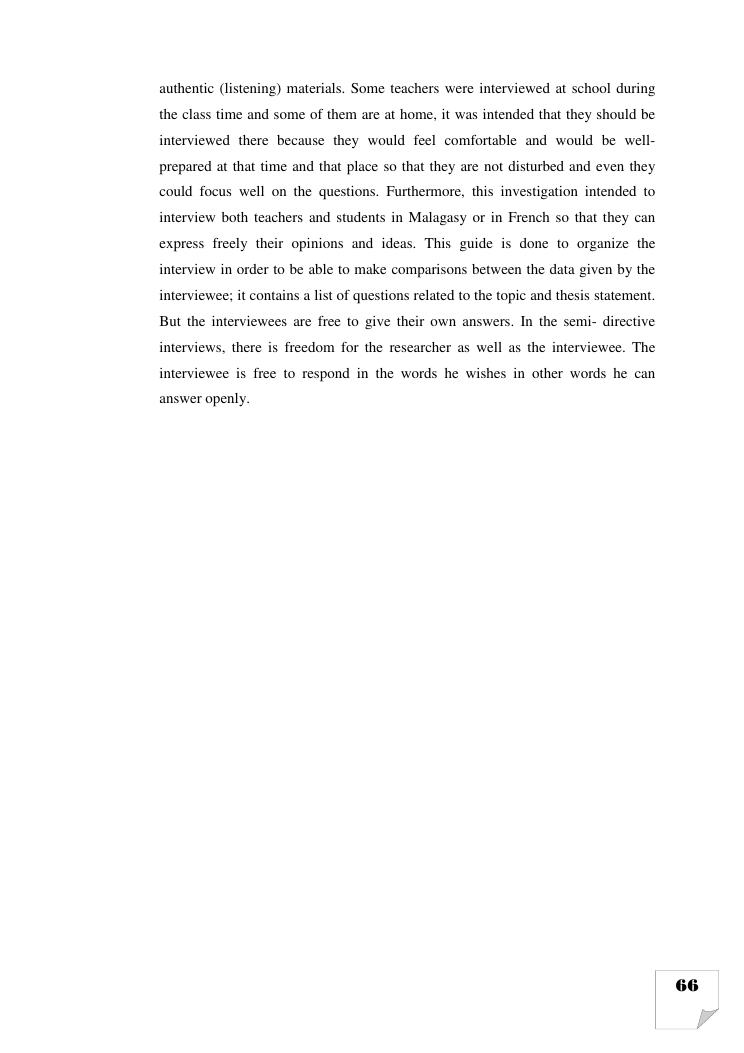 authentic (listening) materials. Some teachers were interviewed at school during the class time and some of them are at home, it was intended that they should be interviewed there because they would feel comfortable and would be well-prepared at that time and that place so that they are not disturbed and even they could focus well on the questions. Furthermore, this investigation intended to interview both teachers and students in Malagasy or in French so that they can express freely their opinions and ideas. This guide is done to organize the interview in order to be able to make comparisons between the data given by the interviewee; it contains a list of questions related to the topic and thesis statement. But the interviewees are free to give their own answers. In the semi- directive interviews, there is freedom for the researcher as well as the interviewee. The interviewee is free to respond in the words he wishes in other words he can answer openly.

66